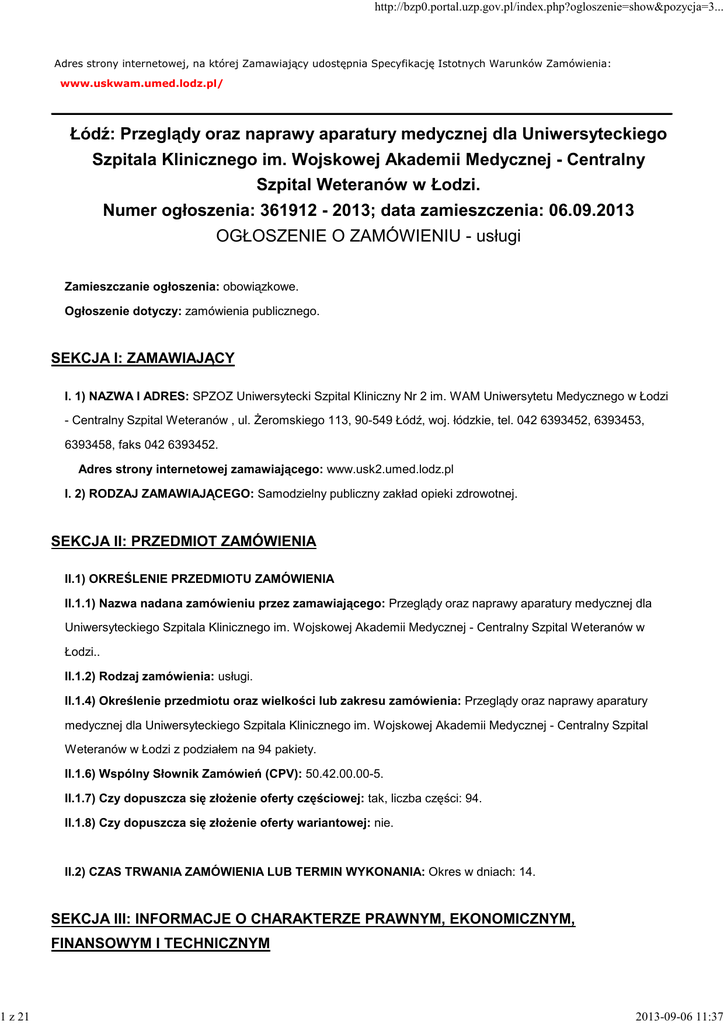 http://bzp0.portal.uzp.gov.pl/index.php?ogloszenie=show&pozycja=3...

Adres strony internetowej, na której Zamawiający udostępnia Specyfikację Istotnych Warunków Zamówienia:
www.uskwam.umed.lodz.pl/

Łódź: Przeglądy oraz naprawy aparatury medycznej dla Uniwersyteckiego Szpitala Klinicznego im. Wojskowej Akademii Medycznej - Centralny Szpital Weteranów w Łodzi.
Numer ogłoszenia: 361912 - 2013; data zamieszczenia: 06.09.2013
OGŁOSZENIE O ZAMÓWIENIU - usługi

Zamieszczanie ogłoszenia: obowiązkowe.

Ogłoszenie dotyczy: zamówienia publicznego.

SEKCJA I: ZAMAWIAJĄCY

I. 1) NAZWA I ADRES: SPZOZ Uniwersytecki Szpital Kliniczny Nr 2 im. WAM Uniwersytetu Medycznego w Łodzi - Centralny Szpital Weteranów , ul. Żeromskiego 113, 90-549 Łódź, woj. łódzkie, tel. 042 6393452, 6393453, 6393458, faks 042 6393452.

Adres strony internetowej zamawiającego: www.usk2.umed.lodz.pl

I. 2) RODZAJ ZAMAWIAJĄCEGO: Samodzielny publiczny zakład opieki zdrowotnej.

SEKCJA II: PRZEDMIOT ZAMÓWIENIA

II.1) OKREŚLENIE PRZEDMIOTU ZAMÓWIENIA

II.1.1) Nazwa nadana zamówieniu przez zamawiającego: Przeglądy oraz naprawy aparatury medycznej dla Uniwersyteckiego Szpitala Klinicznego im. Wojskowej Akademii Medycznej - Centralny Szpital Weteranów w Łodzi..

II.1.2) Rodzaj zamówienia: usługi.

II.1.4) Określenie przedmiotu oraz wielkości lub zakresu zamówienia: Przeglądy oraz naprawy aparatury medycznej dla Uniwersyteckiego Szpitala Klinicznego im. Wojskowej Akademii Medycznej - Centralny Szpital Weteranów w Łodzi z podziałem na 94 pakiety.

II.1.6) Wspólny Słownik Zamówień (CPV): 50.42.00.00-5.

II.1.7) Czy dopuszcza się złożenie oferty częściowej: tak, liczba części: 94.

II.1.8) Czy dopuszcza się złożenie oferty wariantowej: nie.

II.2) CZAS TRWANIA ZAMÓWIENIA LUB TERMIN WYKONANIA: Okres w dniach: 14.

SEKCJA III: INFORMACJE O CHARAKTERZE PRAWNYM, EKONOMICZNYM, FINANSOWYM I TECHNICZNYM

1 z 21

2013-09-06 11:37